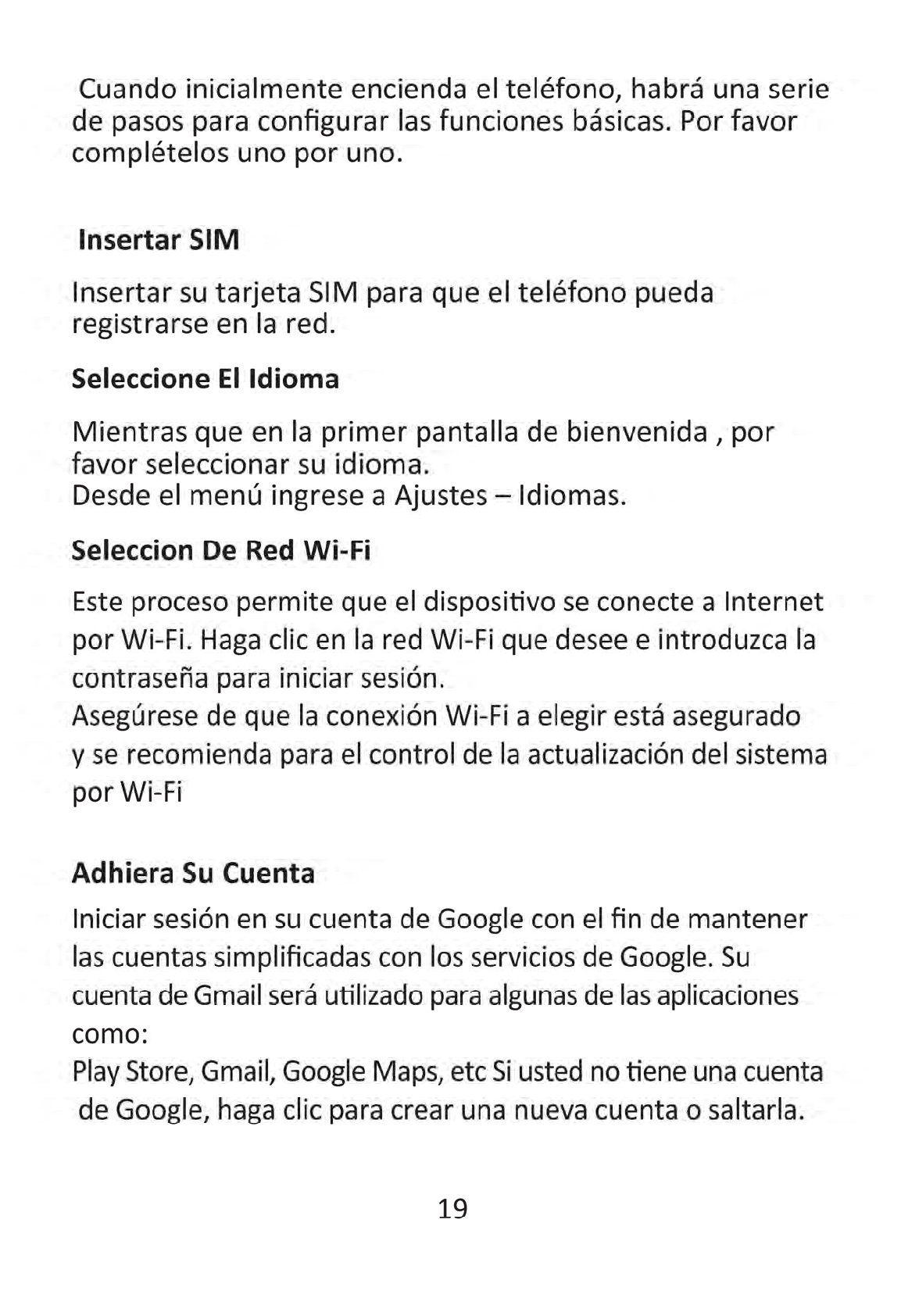 Cuando inicialmente encienda el teléfono, habrá una serie de pasos para configurar las funciones básicas. Por favor complételos uno por uno.

Insertar SIM

Insertar su tarjeta SIM para que el teléfono pueda registrarse en la red.

Seleccione El Idioma

Mientras que en la primer pantalla de bienvenida , por favor seleccionar su idioma.
Desde el menú ingrese a Ajustes – Idiomas.

Seleccion De Red Wi-Fi

Este proceso permite que el dispositivo se conecte a Internet por Wi-Fi. Haga clic en la red Wi-Fi que desee e introduzca la contraseña para iniciar sesión.
Asegúrese de que la conexión Wi-Fi a elegir está asegurado y se recomienda para el control de la actualización del sistema por Wi-Fi

Adhiera Su Cuenta

Iniciar sesión en su cuenta de Google con el fin de mantener las cuentas simplificadas con los servicios de Google. Su cuenta de Gmail será utilizado para algunas de las aplicaciones como:
Play Store, Gmail, Google Maps, etc Si usted no tiene una cuenta de Google, haga clic para crear una nueva cuenta o saltarla.

19